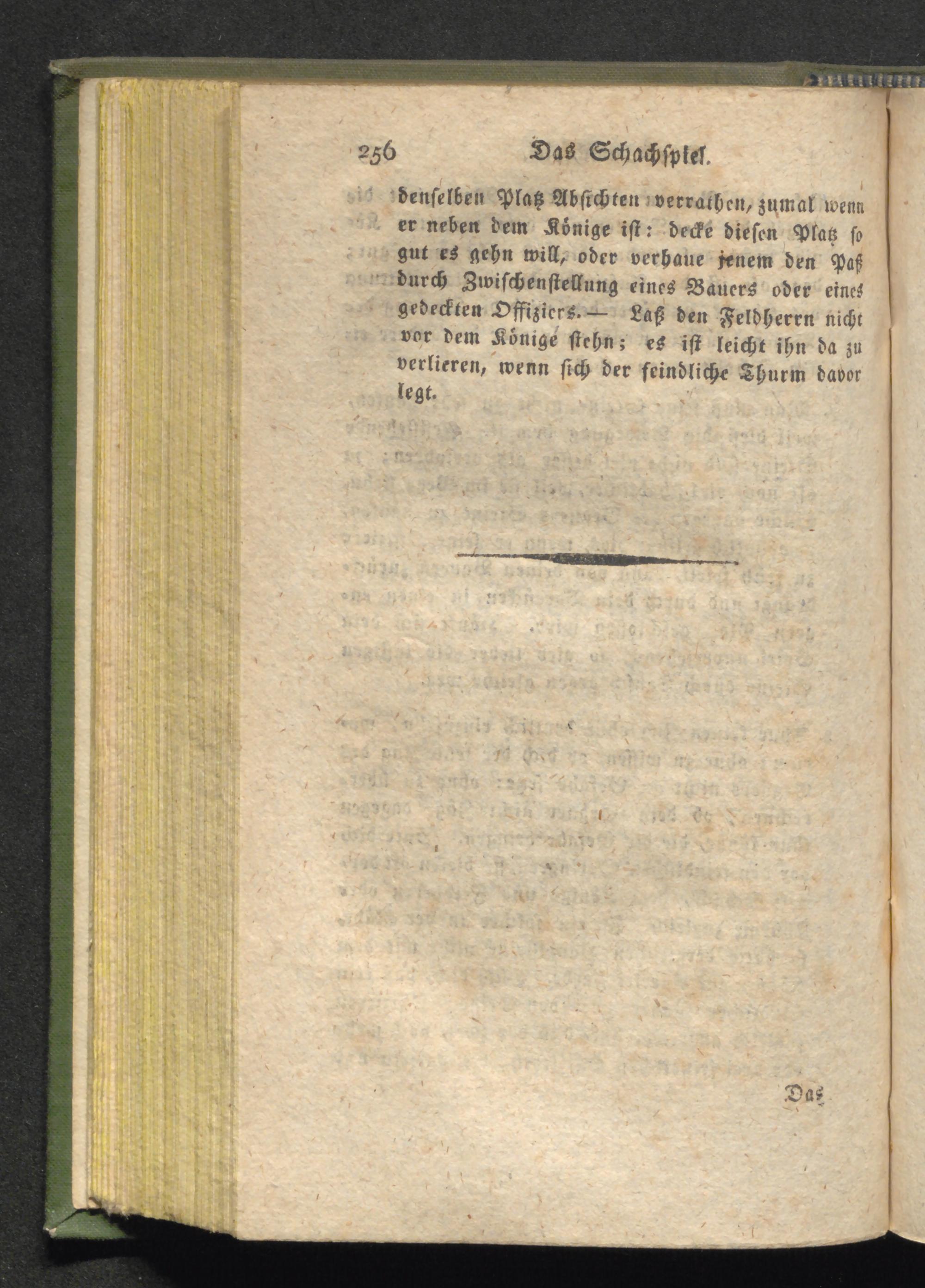 256 Das Schachspiel.

denselben Platz Absichten verrathen, zumal wenn er neben dem Könige ist: decke diesen Platz so gut es gehn will, oder verhaue jenem den Paß durch Zwischenstellung eines Bauers oder eines gedeckten Offiziers. — Laß den Feldherrn nicht vor dem Könige stehn; es ist leicht ihn da zu verlieren, wenn sich der feindliche Thurm davor legt.

Das